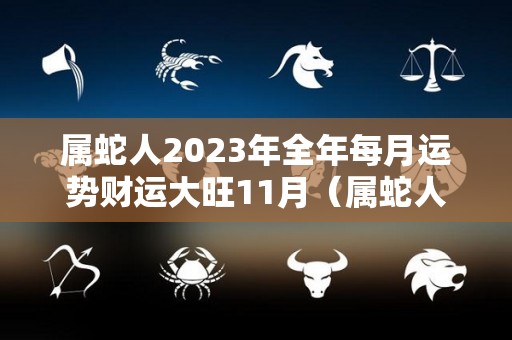 属蛇人2023年全年每月运势财运大旺11月（属蛇人